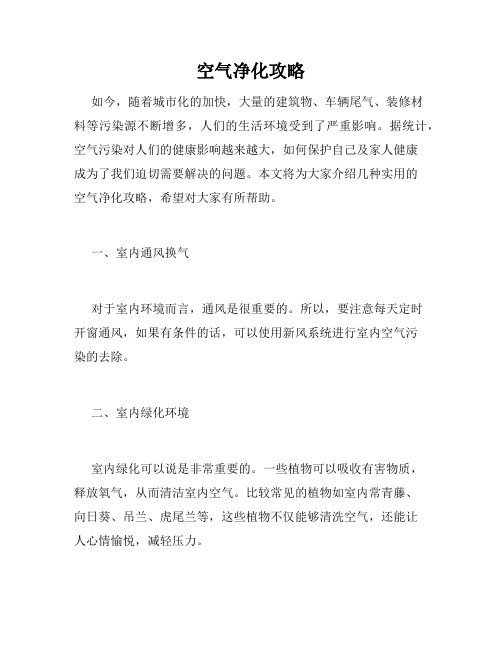 空气净化攻略

如今，随着城市化的加快，大量的建筑物、车辆尾气、装修材料等污染源不断增多，人们的生活环境受到了严重影响。据统计，空气污染对人们的健康影响越来越大，如何保护自己及家人健康成为了我们迫切需要解决的问题。本文将为大家介绍几种实用的空气净化攻略，希望对大家有所帮助。

一、室内通风换气

对于室内环境而言，通风是很重要的。所以，要注意每天定时开窗通风，如果有条件的话，可以使用新风系统进行室内空气污染的去除。

二、室内绿化环境

室内绿化可以说是非常重要的。一些植物可以吸收有害物质，释放氧气，从而清洁室内空气。比较常见的植物如室内常青藤、向日葵、吊兰、虎尾兰等，这些植物不仅能够清洗空气，还能让人心情愉悦，减轻压力。